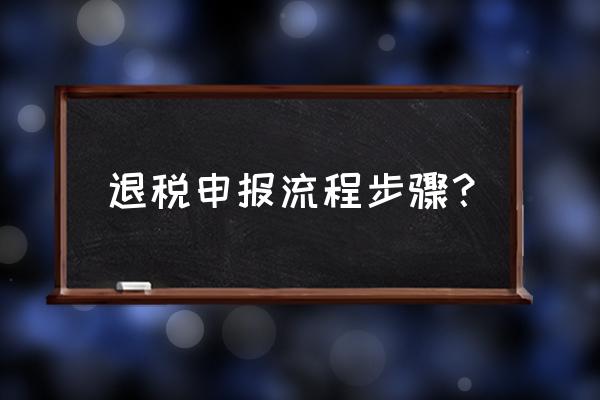 退税申报流程步骤？